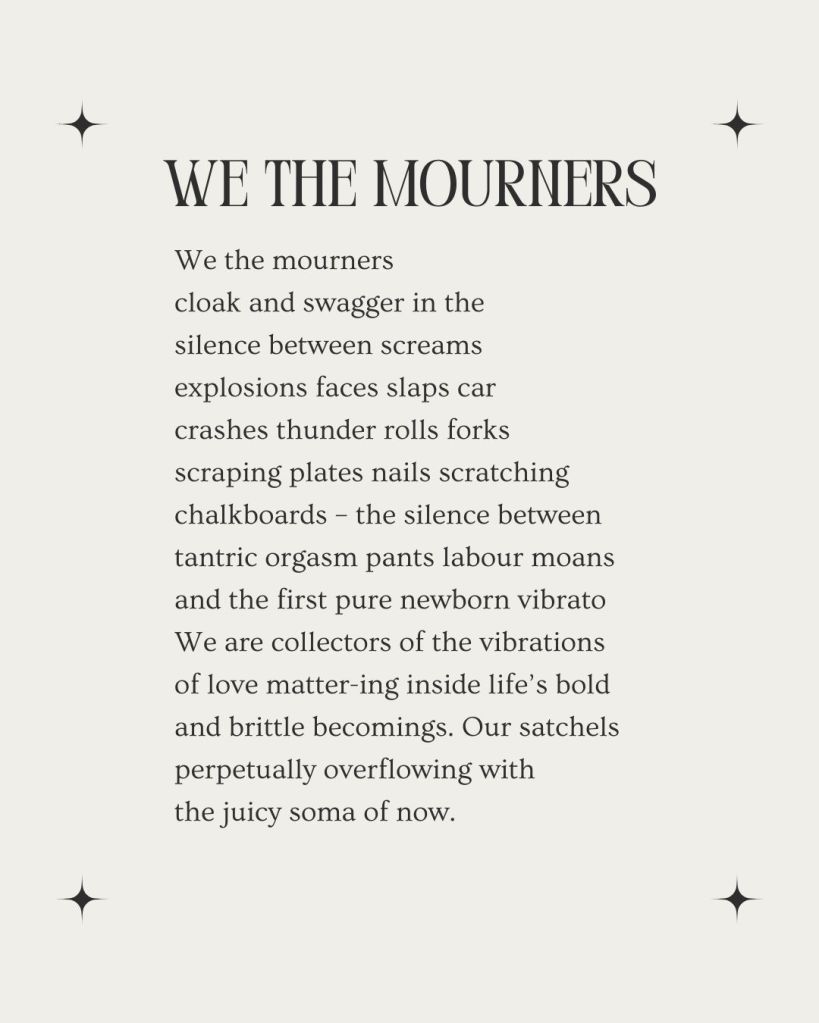 WE THE MOURNERS

We the mourners
cloak and swagger in the
silence between screams
explosions faces slaps car
crashes thunder rolls forks
scraping plates nails scratching
chalkboards – the silence between
tantric orgasm pants labour moans
and the first pure newborn vibrato
We are collectors of the vibrations
of love matter-ing inside life's bold
and brittle becomings. Our satchels
perpetually overflowing with
the juicy soma of now.